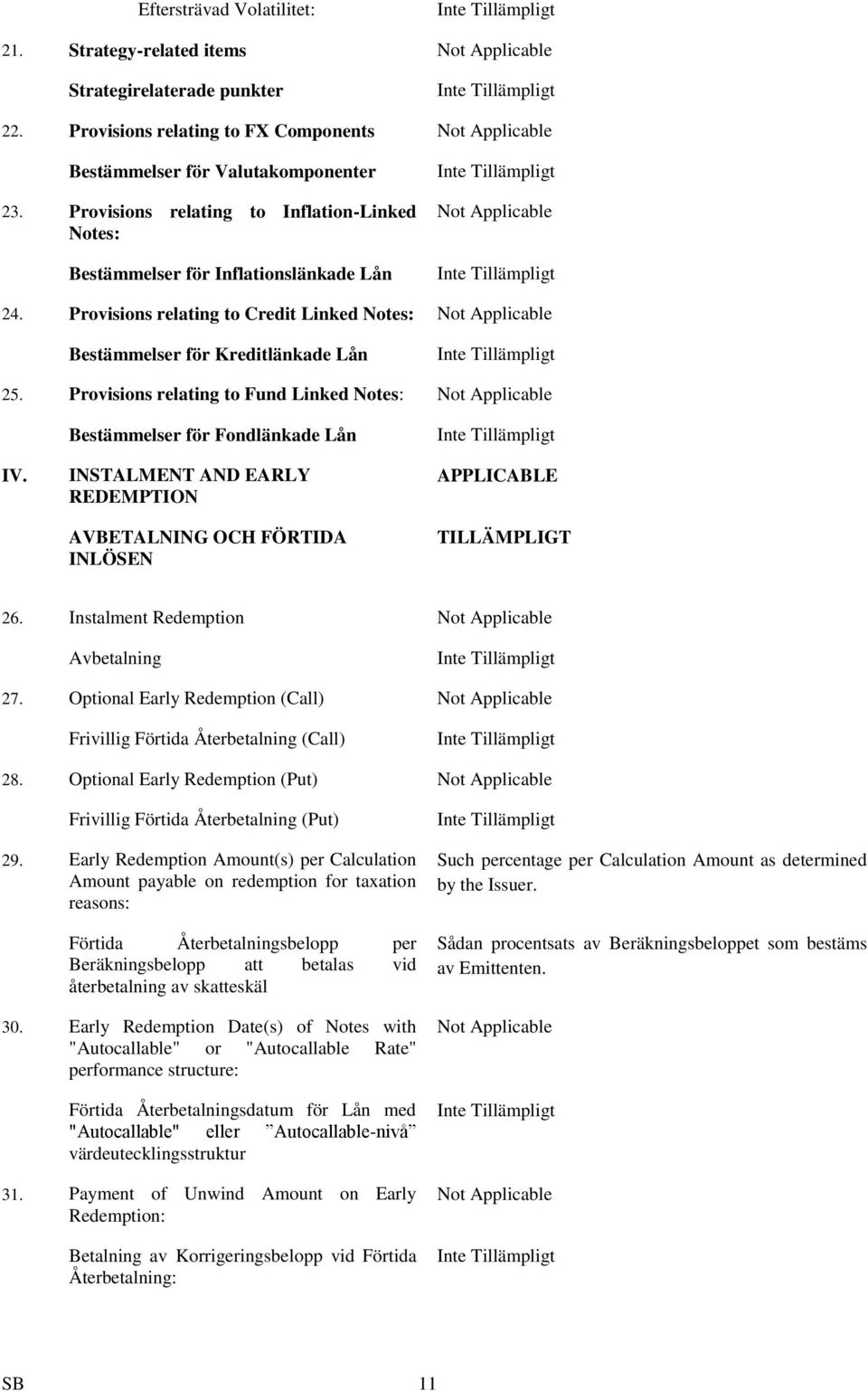 Eftersträvad Volatilitet: Inte Tillämpligt

21. Strategy-related items Not Applicable

Strategirelaterade punkter Inte Tillämpligt

22. Provisions relating to FX Components Not Applicable

Bestämmelser för Valutakomponenter Inte Tillämpligt

23. Provisions relating to Inflation-Linked Notes: Not Applicable

Bestämmelser för Inflationslänkade Lån Inte Tillämpligt

24. Provisions relating to Credit Linked Notes: Not Applicable

Bestämmelser för Kreditlänkade Lån Inte Tillämpligt

25. Provisions relating to Fund Linked Notes: Not Applicable

Bestämmelser för Fondlänkade Lån Inte Tillämpligt

IV. INSTALMENT AND EARLY REDEMPTION APPLICABLE

AVBETALNING OCH FÖRTIDA INLÖSEN TILLÄMPLIGT

26. Instalment Redemption Not Applicable

Avbetalning Inte Tillämpligt

27. Optional Early Redemption (Call) Not Applicable

Frivillig Förtida Återbetalning (Call) Inte Tillämpligt

28. Optional Early Redemption (Put) Not Applicable

Frivillig Förtida Återbetalning (Put) Inte Tillämpligt

29. Early Redemption Amount(s) per Calculation Amount payable on redemption for taxation reasons: Such percentage per Calculation Amount as determined by the Issuer.

Förtida Återbetalningsbelopp per Beräkningsbelopp att betalas vid återbetalning av skatteskäl Sådan procentsats av Beräkningsbeloppet som bestäms av Emittenten.

30. Early Redemption Date(s) of Notes with "Autocallable" or "Autocallable Rate" performance structure: Not Applicable

Förtida Återbetalningsdatum för Lån med "Autocallable" eller ”Autocallable-nivå” värdeutecklingsstruktur Inte Tillämpligt

31. Payment of Unwind Amount on Early Redemption: Not Applicable

Betalning av Korrigeringsbelopp vid Förtida Återbetalning: Inte Tillämpligt

SB 11